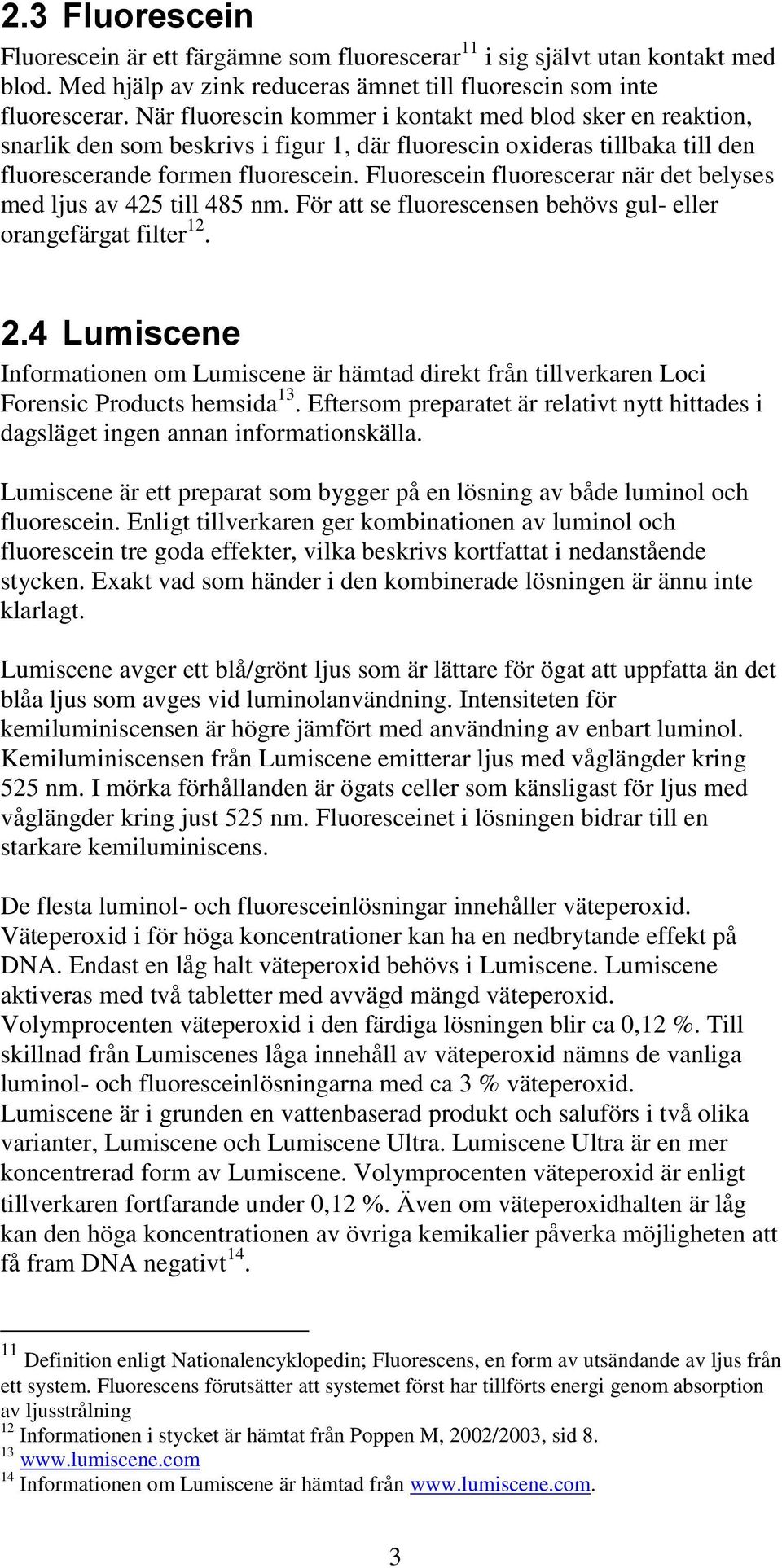 2.3 Fluorescein

Fluorescein är ett färgämne som fluorescerar$^{11}$ i sig självt utan kontakt med blod. Med hjälp av zink reduceras ämnet till fluorescin som inte fluorescerar. När fluorescin kommer i kontakt med blod sker en reaktion, snarlik den som beskrivs i figur 1, där fluorescin oxideras tillbaka till den fluorescerande formen fluorescein. Fluorescein fluorescerar när det belyses med ljus av 425 till 485 nm. För att se fluorescensen behövs gul- eller orangefärgat filter$^{12}$.

2.4 Lumiscene

Informationen om Lumiscene är hämtad direkt från tillverkaren Loci Forensic Products hemsida$^{13}$. Eftersom preparatet är relativt nytt hittades i dagsläget ingen annan informationskälla.

Lumiscene är ett preparat som bygger på en lösning av både luminol och fluorescein. Enligt tillverkaren ger kombinationen av luminol och fluorescein tre goda effekter, vilka beskrivs kortfattat i nedanstående stycken. Exakt vad som händer i den kombinerade lösningen är ännu inte klarlagt.

Lumiscene avger ett blå/grönt ljus som är lättare för ögat att uppfatta än det blåa ljus som avges vid luminolanvändning. Intensiteten för kemiluminiscensen är högre jämfört med användning av enbart luminol. Kemiluminiscensen från Lumiscene emitterar ljus med våglängder kring 525 nm. I mörka förhållanden är ögats celler som känsligast för ljus med våglängder kring just 525 nm. Fluoresceinet i lösningen bidrar till en starkare kemiluminiscens.

De flesta luminol- och fluoresceinlösningar innehåller väteperoxid. Väteperoxid i för höga koncentrationer kan ha en nedbrytande effekt på DNA. Endast en låg halt väteperoxid behövs i Lumiscene. Lumiscene aktiveras med två tabletter med avvägd mängd väteperoxid. Volymprocenten väteperoxid i den färdiga lösningen blir ca 0,12 %. Till skillnad från Lumiscenes låga innehåll av väteperoxid nämns de vanliga luminol- och fluoresceinlösningarna med ca 3 % väteperoxid. Lumiscene är i grunden en vattenbaserad produkt och saluförs i två olika varianter, Lumiscene och Lumiscene Ultra. Lumiscene Ultra är en mer koncentrerad form av Lumiscene. Volymprocenten väteperoxid är enligt tillverkaren fortfarande under 0,12 %. Även om väteperoxidhalten är låg kan den höga koncentrationen av övriga kemikalier påverka möjligheten att få fram DNA negativt$^{14}$.

$^{11}$ Definition enligt Nationalencyklopedin; Fluorescens, en form av utsändande av ljus från ett system. Fluorescens förutsätter att systemet först har tillförts energi genom absorption av ljusstrålning
$^{12}$ Informationen i stycket är hämtat från Poppen M, 2002/2003, sid 8.
$^{13}$ www.lumiscene.com
$^{14}$ Informationen om Lumiscene är hämtad från www.lumiscene.com.

3